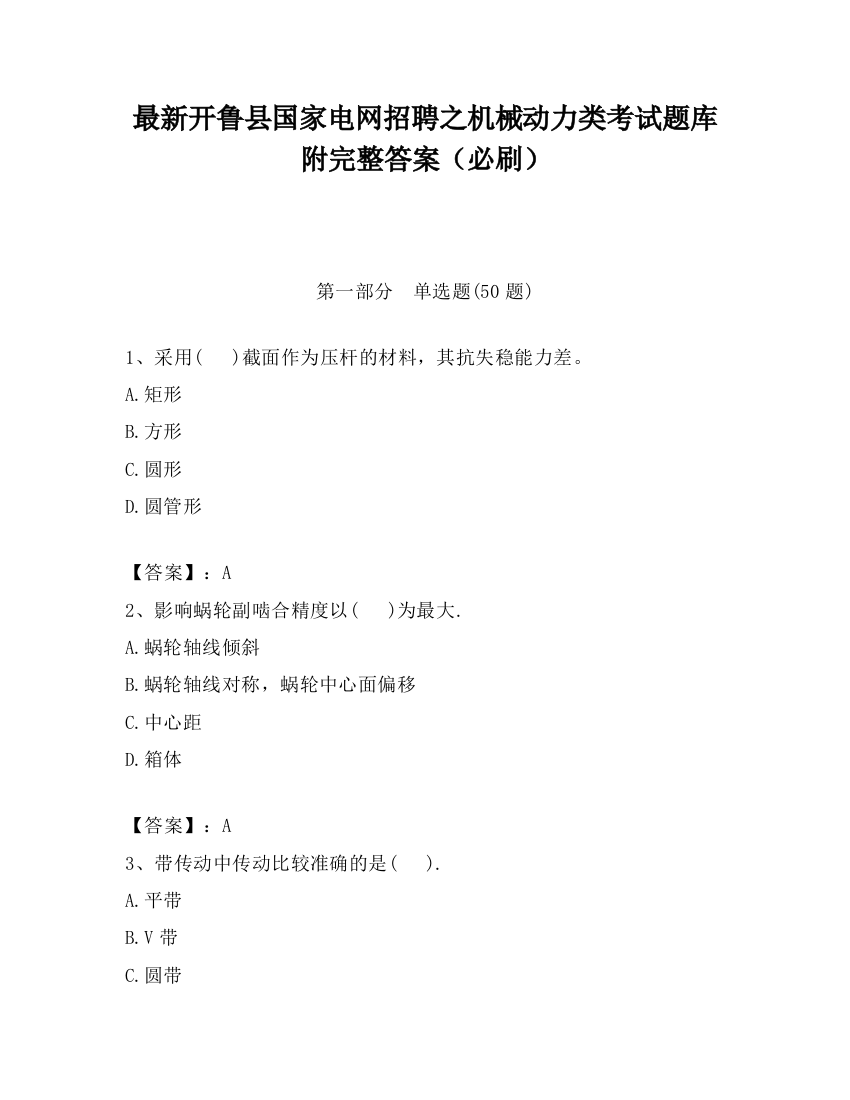 最新开鲁县国家电网招聘之机械动力类考试题库附完整答案（必刷）

第一部分　单选题(50 题)

1、采用(　　)截面作为压杆的材料，其抗失稳能力差。

A.矩形

B.方形

C.圆形

D.圆管形

【答案】：A

2、影响蜗轮副啮合精度以(　　)为最大.

A.蜗轮轴线倾斜

B.蜗轮轴线对称，蜗轮中心面偏移

C.中心距

D.箱体

【答案】：A

3、带传动中传动比较准确的是(　　).

A.平带

B.V 带

C.圆带